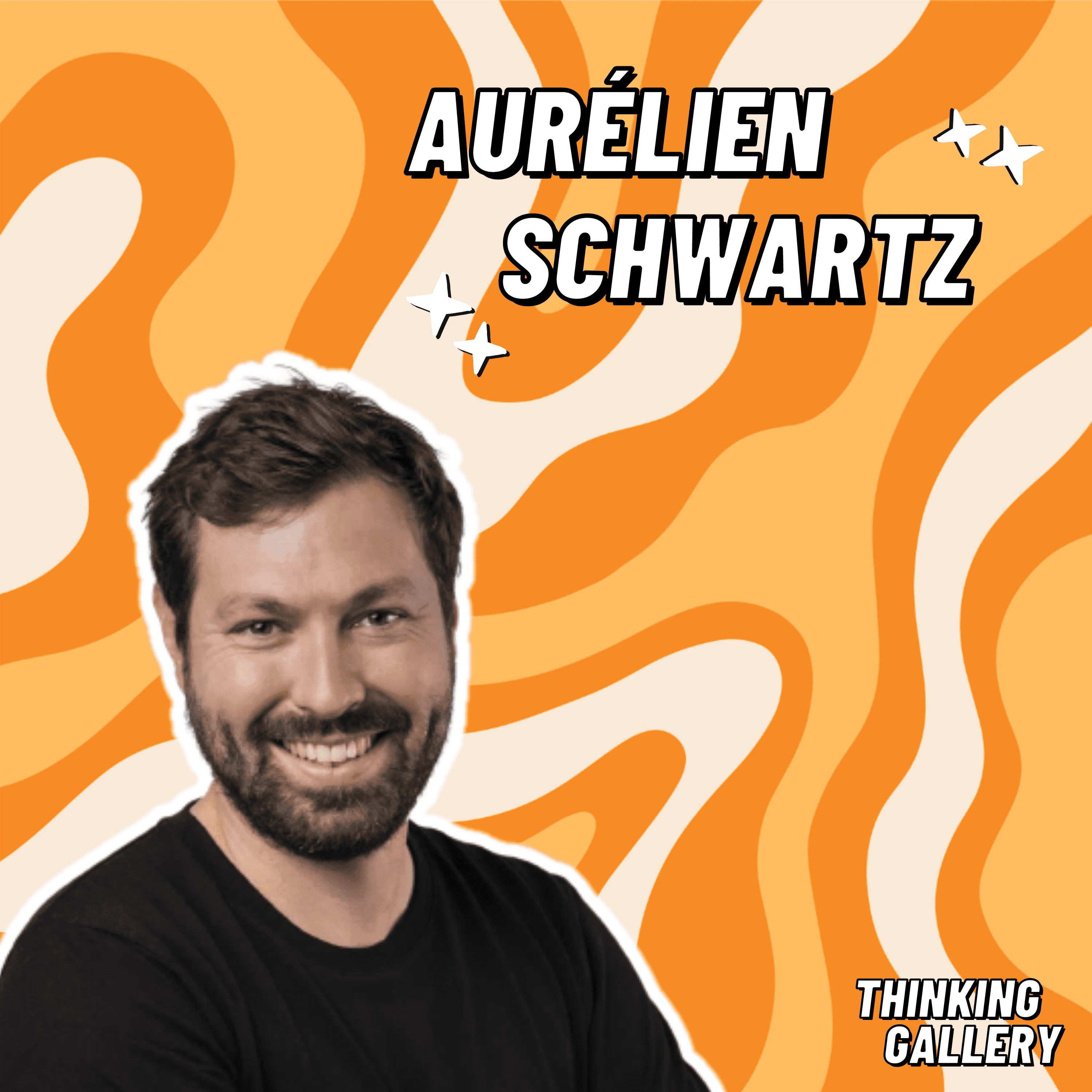 AURÉLIEN
SCHWARTZ

THINKING
GALLERY